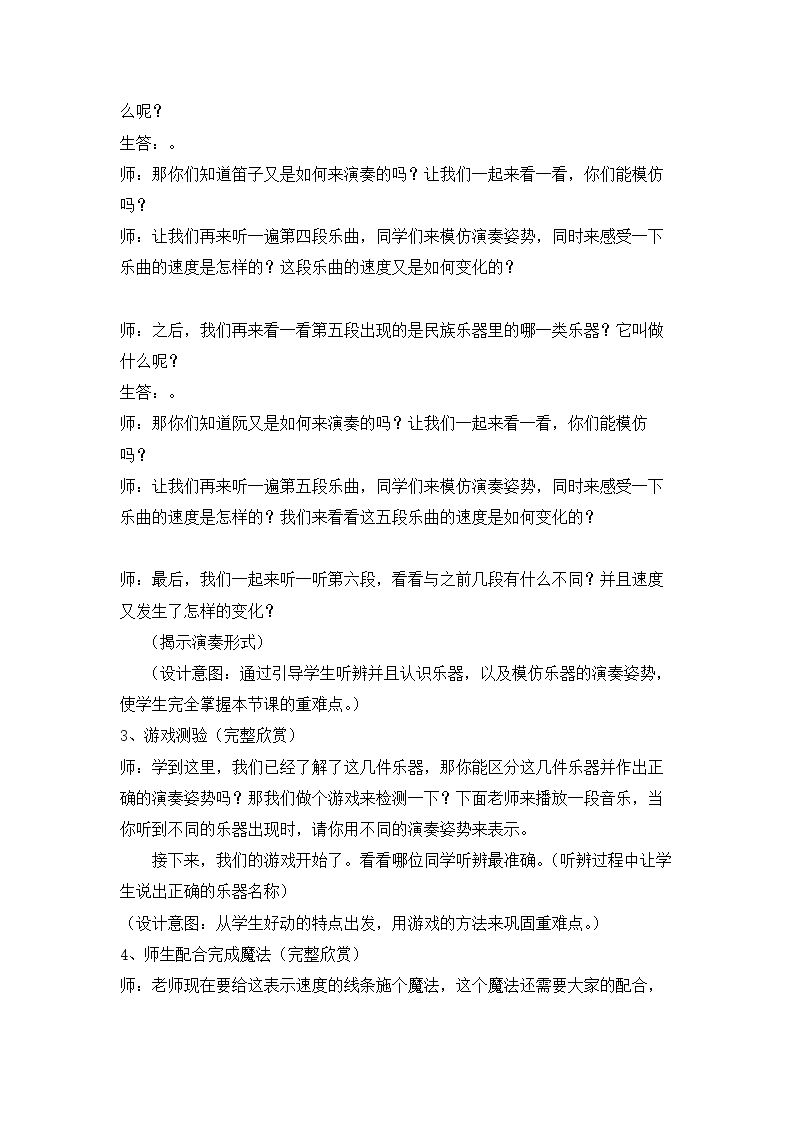 么呢？

生答：。

师：那你们知道笛子又是如何来演奏的吗？让我们一起来看一看，你们能模仿吗？

师：让我们再来听一遍第四段乐曲，同学们来模仿演奏姿势，同时来感受一下乐曲的速度是怎样的？这段乐曲的速度又是如何变化的？

师：之后，我们再来看一看第五段出现的是民族乐器里的哪一类乐器？它叫做什么呢？

生答：。

师：那你们知道阮又是如何来演奏的吗？让我们一起来看一看，你们能模仿吗？

师：让我们再来听一遍第五段乐曲，同学们来模仿演奏姿势，同时来感受一下乐曲的速度是怎样的？我们来看看这五段乐曲的速度是如何变化的？

师：最后，我们一起来听一听第六段，看看与之前几段有什么不同？并且速度又发生了怎样的变化？

（揭示演奏形式）

（设计意图：通过引导学生听辨并且认识乐器，以及模仿乐器的演奏姿势，使学生完全掌握本节课的重难点。）

3、游戏测验（完整欣赏）

师：学到这里，我们已经了解了这几件乐器，那你能区分这几件乐器并作出正确的演奏姿势吗？那我们做个游戏来检测一下？下面老师来播放一段音乐，当你听到不同的乐器出现时，请你用不同的演奏姿势来表示。

接下来，我们的游戏开始了。看看哪位同学听辨最准确。（听辨过程中让学生说出正确的乐器名称）

（设计意图：从学生好动的特点出发，用游戏的方法来巩固重难点。）

4、师生配合完成魔法（完整欣赏）

师：老师现在要给这表示速度的线条施个魔法，这个魔法还需要大家的配合，